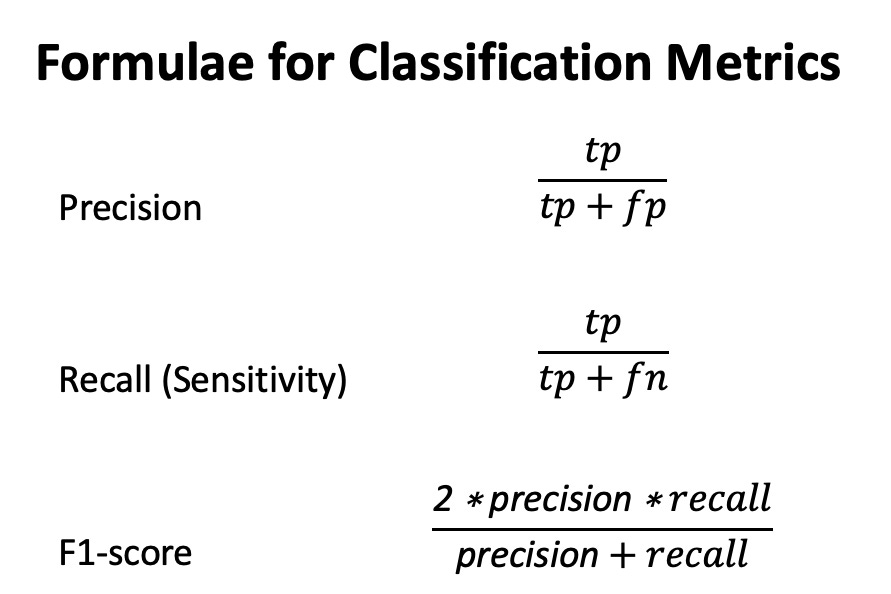 Formulae for Classification Metrics

Precision $\frac{tp}{tp + fp}$

Recall (Sensitivity) $\frac{tp}{tp + fn}$

F1-score $\frac{2 * precision * recall}{precision + recall}$